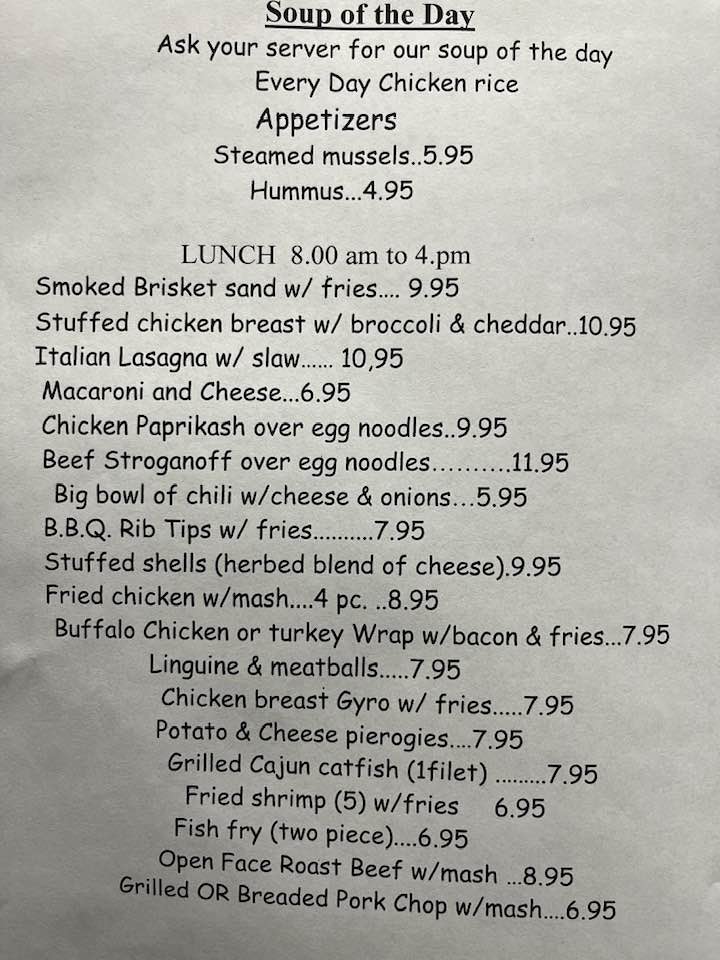 Soup of the Day
Ask your server for our soup of the day
Every Day Chicken rice
Appetizers
Steamed mussels..5.95
Hummus...4.95

LUNCH 8.00 am to 4.pm
Smoked Brisket sand w/ fries.... 9.95
Stuffed chicken breast w/ broccoli & cheddar..10.95
Italian Lasagna w/ slaw...... 10,95
Macaroni and Cheese...6.95
Chicken Paprikash over egg noodles..9.95
Beef Stroganoff over egg noodles..........11.95
Big bowl of chili w/cheese & onions...5.95
B.B.Q. Rib Tips w/ fries..........7.95
Stuffed shells (herbed blend of cheese).9.95
Fried chicken w/mash....4 pc. ..8.95
Buffalo Chicken or turkey Wrap w/bacon & fries...7.95
Linguine & meatballs.....7.95
Chicken breast Gyro w/ fries.....7.95
Potato & Cheese pierogies....7.95
Grilled Cajun catfish (1filet) .........7.95
Fried shrimp (5) w/fries 6.95
Fish fry (two piece)....6.95
Open Face Roast Beef w/mash ...8.95
Grilled OR Breaded Pork Chop w/mash....6.95